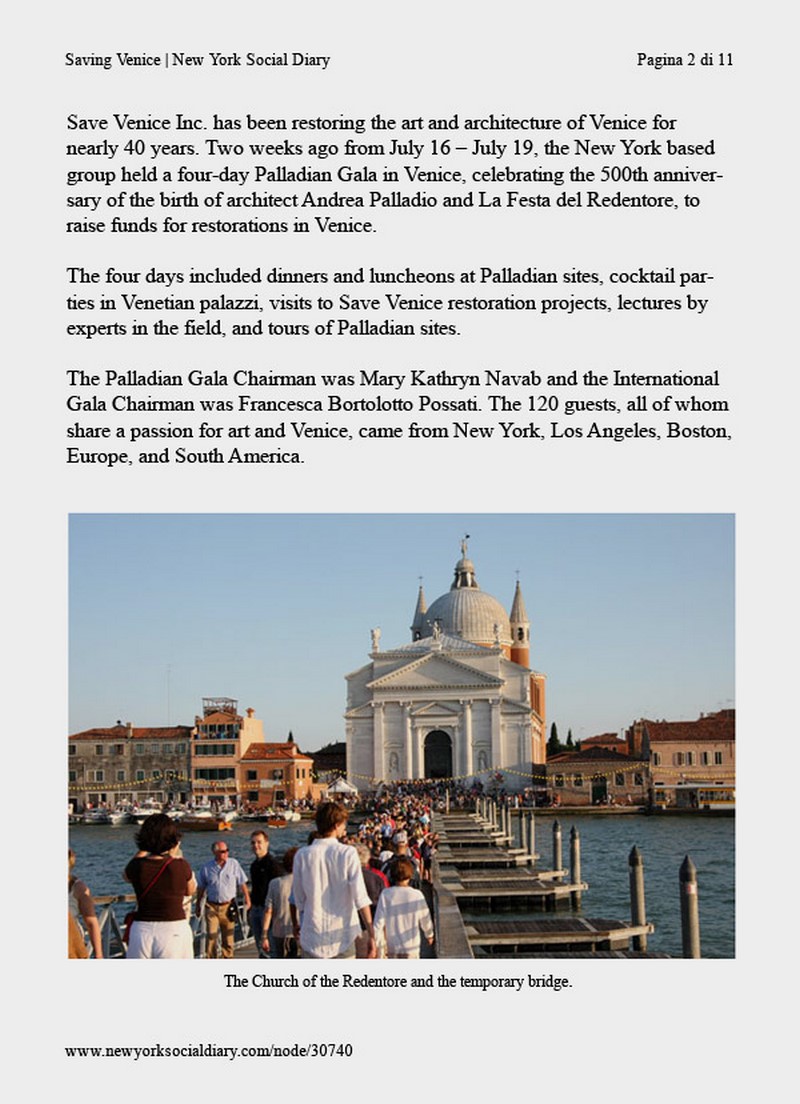 Saving Venice | New York Social Diary

Pagina 2 di 11

Save Venice Inc. has been restoring the art and architecture of Venice for nearly 40 years. Two weeks ago from July 16 – July 19, the New York based group held a four-day Palladian Gala in Venice, celebrating the 500th anniversary of the birth of architect Andrea Palladio and La Festa del Redentore, to raise funds for restorations in Venice.

The four days included dinners and luncheons at Palladian sites, cocktail parties in Venetian palazzi, visits to Save Venice restoration projects, lectures by experts in the field, and tours of Palladian sites.

The Palladian Gala Chairman was Mary Kathryn Navab and the International Gala Chairman was Francesca Bortolotto Possati. The 120 guests, all of whom share a passion for art and Venice, came from New York, Los Angeles, Boston, Europe, and South America.

The Church of the Redentore and the temporary bridge.

www.newyorksocialdiary.com/node/30740